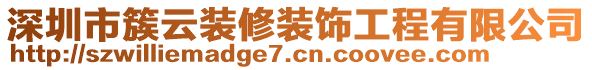 深圳市簇云装修装饰工程有限公司
http://szwilliemadge7.cn.coovee.com